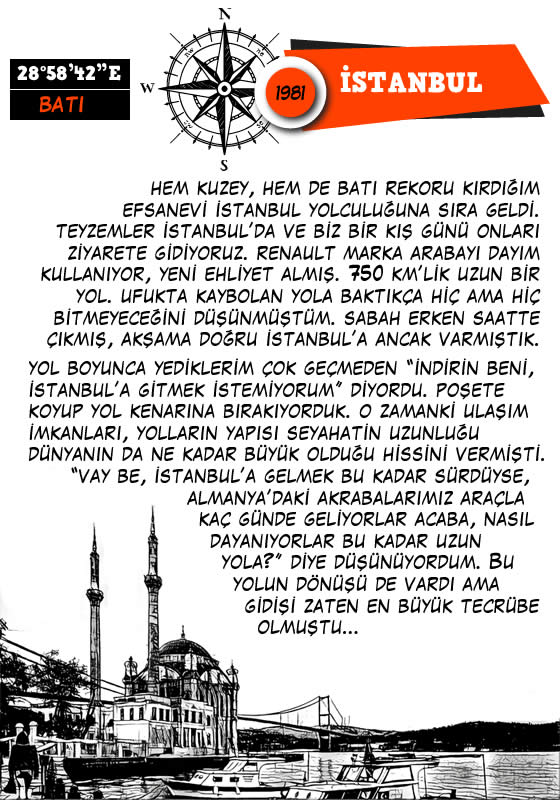 28°58'42"E
BATI

N
W
S

1981
İSTANBUL

HEM KUZEY, HEM DE BATI REKORU KIRDIĞIM EFSANEVİ İSTANBUL YOLCULUĞUNA SIRA GELDİ. TEYZEMLER İSTANBUL'DA VE BİZ BİR KIŞ GÜNÜ ONLARI ZİYARETE GİDİYORUZ. RENAULT MARKA ARABAYI DAYIM KULLANIYOR, YENİ EHLİYET ALMIŞ. 750 KM'LİK UZUN BİR YOL. UFUKTA KAYBOLAN YOLA BAKTIKÇA HİÇ AMA HİÇ BİTMEYECEĞİNİ DÜŞÜNMÜŞTÜM. SABAH ERKEN SAATTE ÇIKMIŞ, AKŞAMA DOĞRU İSTANBUL'A ANCAK VARMIŞTIK.

YOL BOYUNCA YEDİKLERİM ÇOK GEÇMEDEN "İNDİRİN BENİ, İSTANBUL'A GİTMEK İSTEMİYORUM" DİYORDU. POŞETE KOYUP YOL KENARINA BIRAKIYORDUK. O ZAMANKİ ULAŞIM İMKANLARI, YOLLARIN YAPISI SEYAHATİN UZUNLUĞU DÜNYANIN DA NE KADAR BÜYÜK OLDUĞU HİSSİNİ VERMİŞTİ. "VAY BE, İSTANBUL'A GELMEK BU KADAR SÜRDÜYSE, ALMANYA'DAKİ AKRABALARIMIZ ARAÇLA KAÇ GÜNDE GELİYORLAR ACABA, NASIL DAYANIYORLAR BU KADAR UZUN YOLA?" DİYE DÜŞÜNÜYORDUM. BU YOLUN DÖNÜŞÜ DE VARDI AMA GİDİŞİ ZATEN EN BÜYÜK TECRÜBE OLMUŞTU...